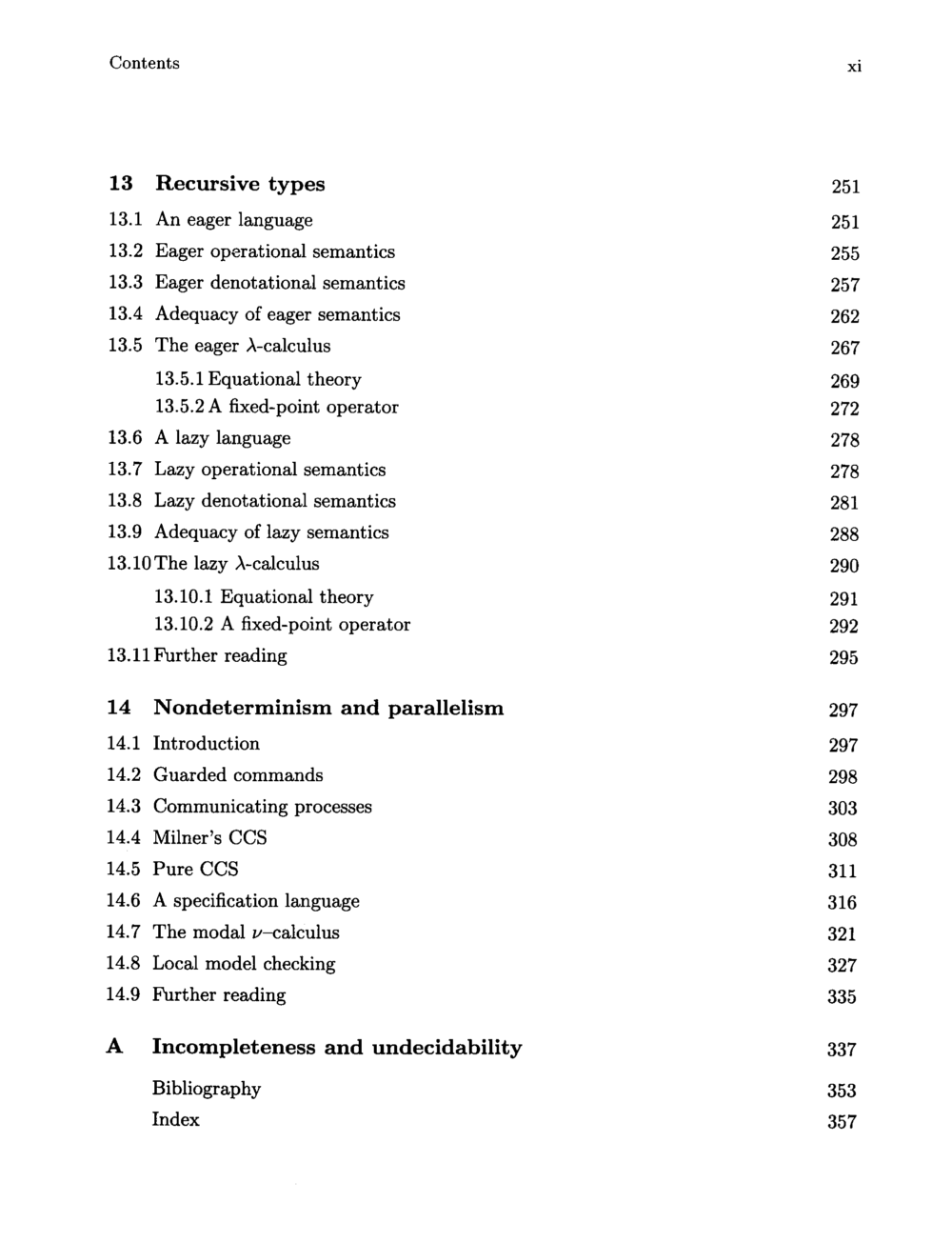 Contents xi

13 Recursive types 251
13.1 An eager language 251
13.2 Eager operational semantics 255
13.3 Eager denotational semantics 257
13.4 Adequacy of eager semantics 262
13.5 The eager $\lambda$-calculus 267
13.5.1 Equational theory 269
13.5.2 A fixed-point operator 272
13.6 A lazy language 278
13.7 Lazy operational semantics 278
13.8 Lazy denotational semantics 281
13.9 Adequacy of lazy semantics 288
13.10 The lazy $\lambda$-calculus 290
13.10.1 Equational theory 291
13.10.2 A fixed-point operator 292
13.11 Further reading 295

14 Nondeterminism and parallelism 297
14.1 Introduction 297
14.2 Guarded commands 298
14.3 Communicating processes 303
14.4 Milner's CCS 308
14.5 Pure CCS 311
14.6 A specification language 316
14.7 The modal $\nu$–calculus 321
14.8 Local model checking 327
14.9 Further reading 335

A Incompleteness and undecidability 337
Bibliography 353
Index 357